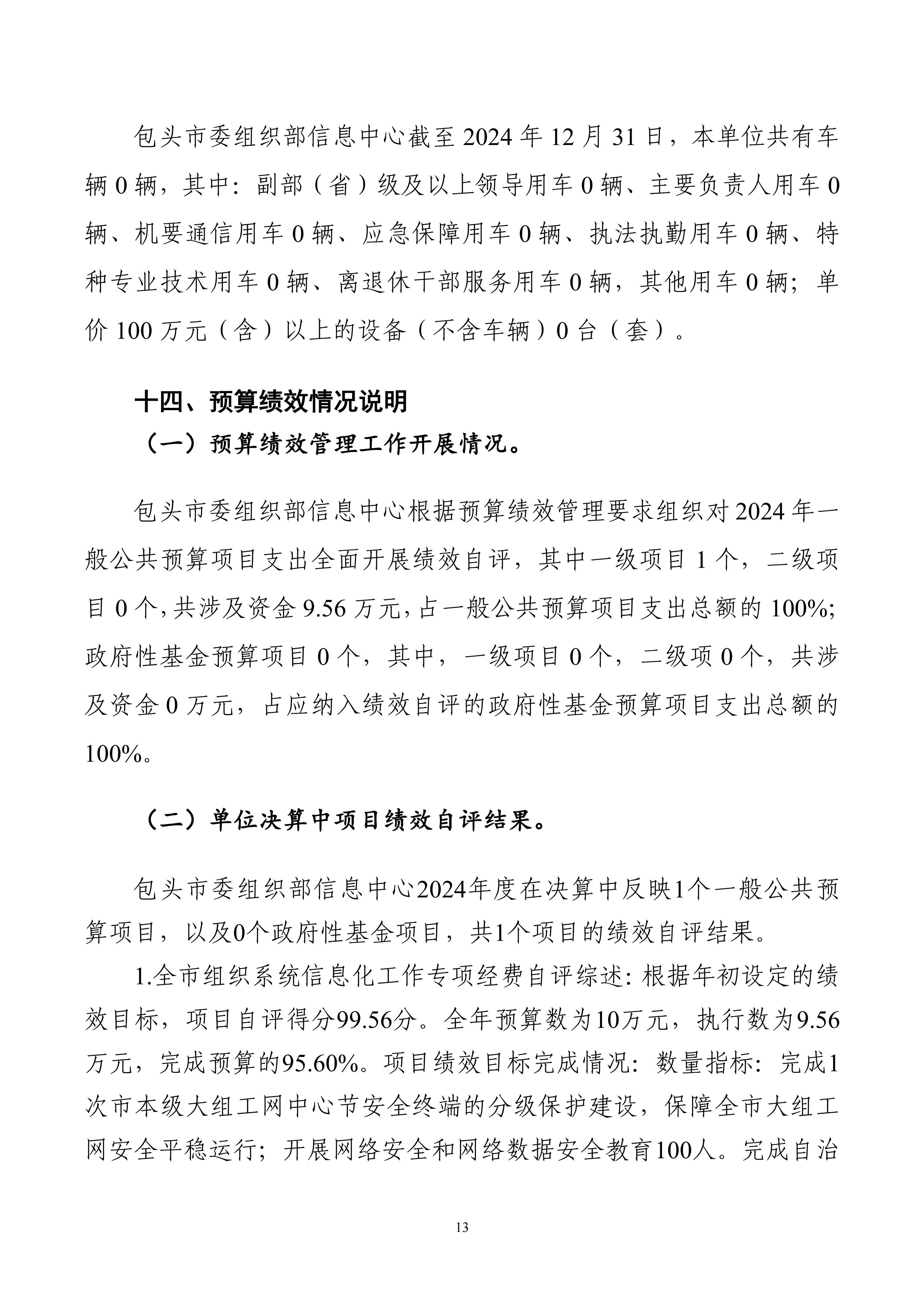 包头市委组织部信息中心截至 2024 年 12 月 31 日，本单位共有车辆 0 辆，其中：副部（省）级及以上领导用车 0 辆、主要负责人用车 0 辆、机要通信用车 0 辆、应急保障用车 0 辆、执法执勤用车 0 辆、特种专业技术用车 0 辆、离退休干部服务用车 0 辆，其他用车 0 辆；单价 100 万元（含）以上的设备（不含车辆）0 台（套）。

十四、预算绩效情况说明

（一）预算绩效管理工作开展情况。

包头市委组织部信息中心根据预算绩效管理要求组织对 2024 年一般公共预算项目支出全面开展绩效自评，其中一级项目 1 个，二级项目 0 个，共涉及资金 9.56 万元，占一般公共预算项目支出总额的 100%；政府性基金预算项目 0 个，其中，一级项目 0 个，二级项 0 个，共涉及资金 0 万元，占应纳入绩效自评的政府性基金预算项目支出总额的 100%。

（二）单位决算中项目绩效自评结果。

包头市委组织部信息中心2024年度在决算中反映1个一般公共预算项目，以及0个政府性基金项目，共1个项目的绩效自评结果。

1.全市组织系统信息化工作专项经费自评综述：根据年初设定的绩效目标，项目自评得分99.56分。全年预算数为10万元，执行数为9.56万元，完成预算的95.60%。项目绩效目标完成情况：数量指标：完成1次市本级大组工网中心节安全终端的分级保护建设，保障全市大组工网安全平稳运行；开展网络安全和网络数据安全教育100人。完成自治

13